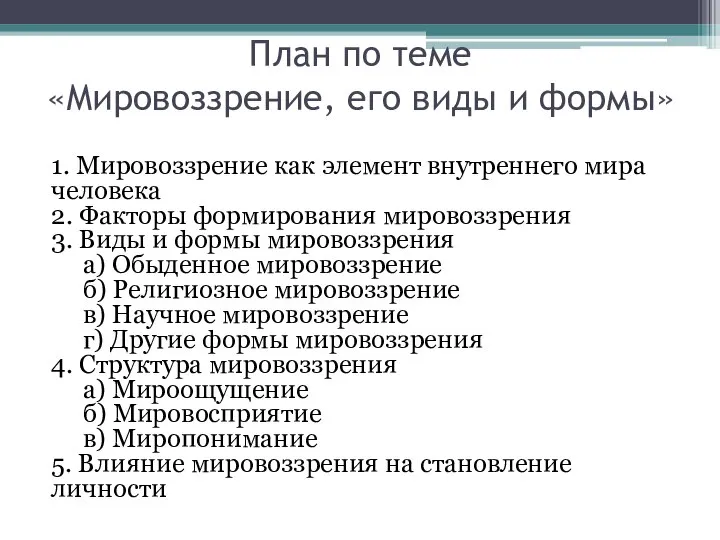 План по теме
«Мировоззрение, его виды и формы»

1. Мировоззрение как элемент внутреннего мира человека
2. Факторы формирования мировоззрения
3. Виды и формы мировоззрения
а) Обыденное мировоззрение
б) Религиозное мировоззрение
в) Научное мировоззрение
г) Другие формы мировоззрения
4. Структура мировоззрения
а) Мироощущение
б) Мировосприятие
в) Миропонимание
5. Влияние мировоззрения на становление личности